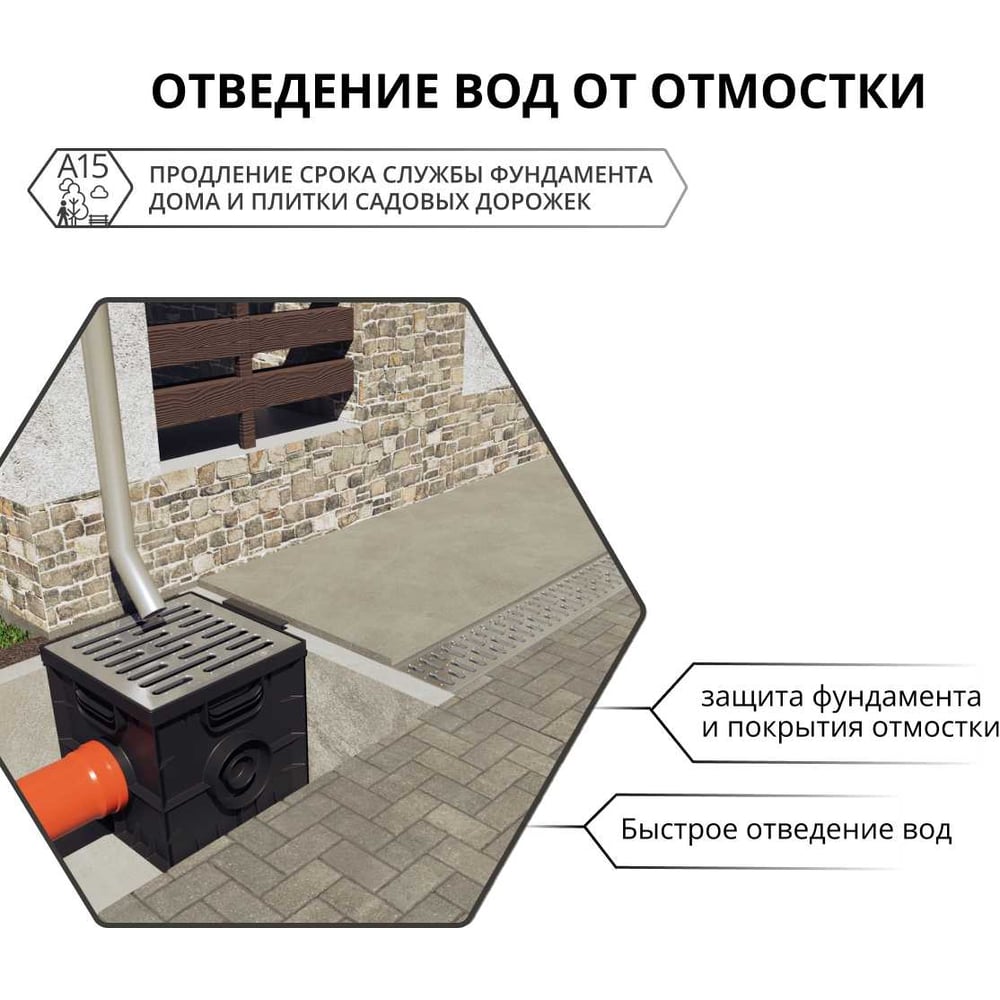 ОТВЕДЕНИЕ ВОД ОТ ОТМОСТКИ

A15

ПРОДЛЕНИЕ СРОКА СЛУЖБЫ ФУНДАМЕНТА ДОМА И ПЛИТКИ САДОВЫХ ДОРОЖЕК

защита фундамента
и покрытия отмостки

Быстрое отведение вод